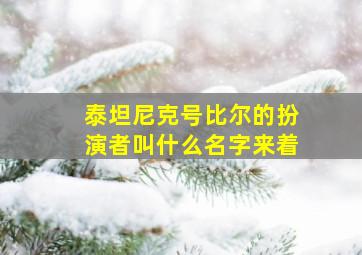 泰坦尼克号比尔的扮演者叫什么名字来着